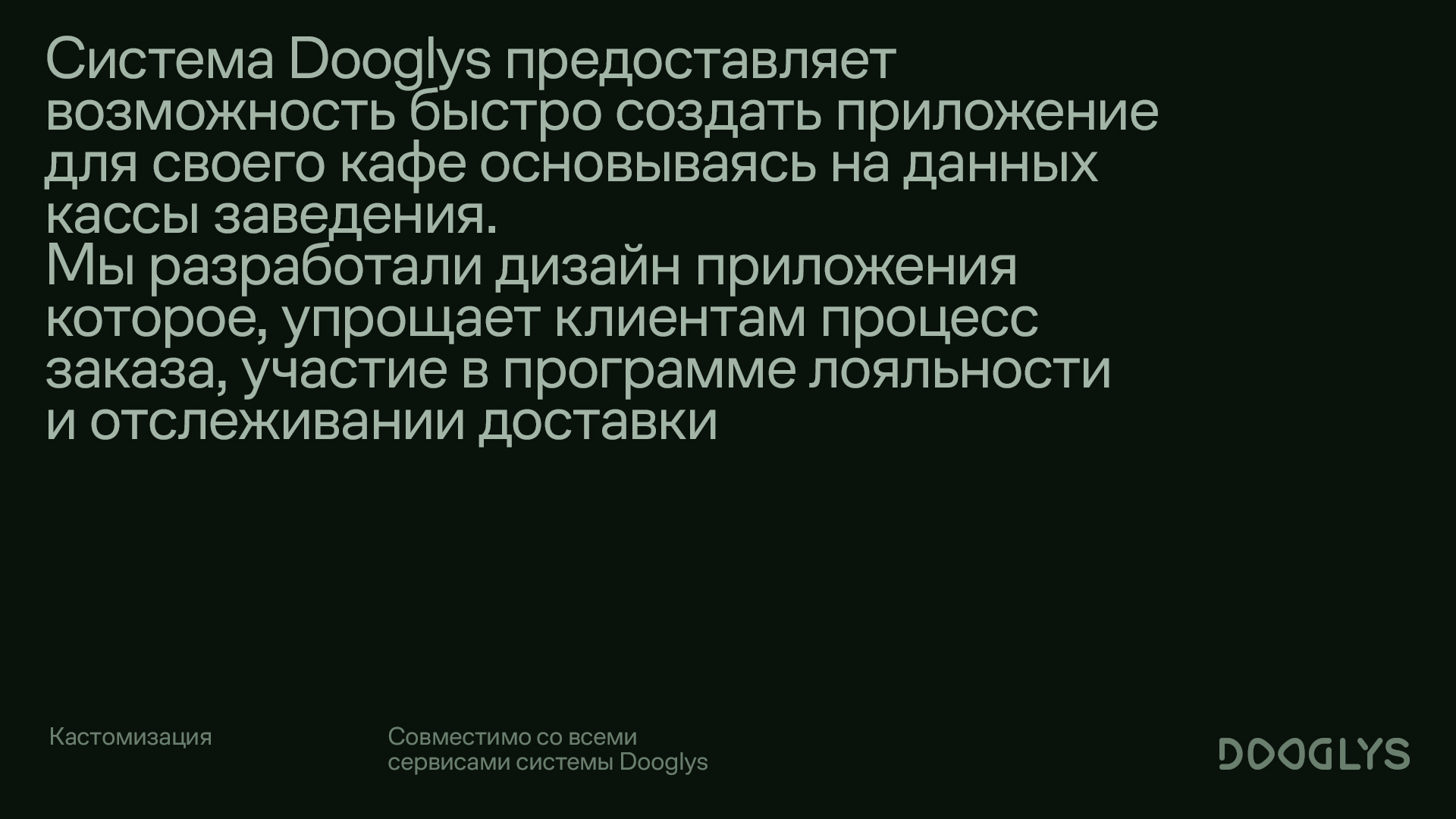 Система Dooglys предоставляет возможность быстро создать приложение для своего кафе основываясь на данных кассы заведения.
Мы разработали дизайн приложения которое, упрощает клиентам процесс заказа, участие в программе лояльности и отслеживании доставки

Кастомизация

Совместимо со всеми сервисами системы Dooglys

DOOGLYS